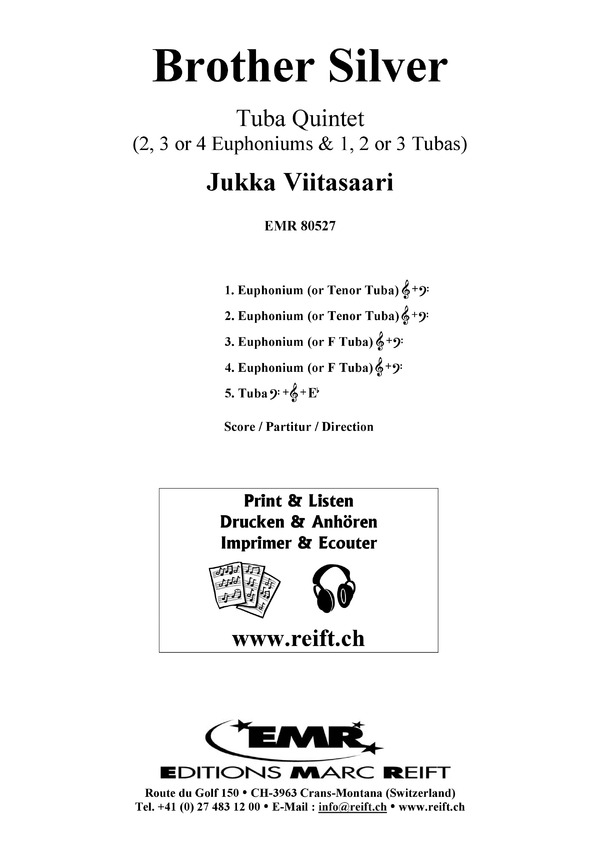 Brother Silver

Tuba Quintet
(2, 3 or 4 Euphoniums & 1, 2 or 3 Tubas)

Jukka Viitasaari

EMR 80527

1. Euphonium (or Tenor Tuba) 𝄞+𝄢
2. Euphonium (or Tenor Tuba) 𝄞+𝄢
3. Euphonium (or F Tuba) 𝄞+𝄢
4. Euphonium (or F Tuba) 𝄞+𝄢
5. Tuba 𝄢+𝄞+E♭

Score / Partitur / Direction

Print & Listen
Drucken & Anhören
Imprimer & Ecouter

www.reift.ch

EMR
EDITIONS MARC REIFT

Route du Golf 150 • CH-3963 Crans-Montana (Switzerland)
Tel. +41 (0) 27 483 12 00 • E-Mail : info@reift.ch • www.reift.ch